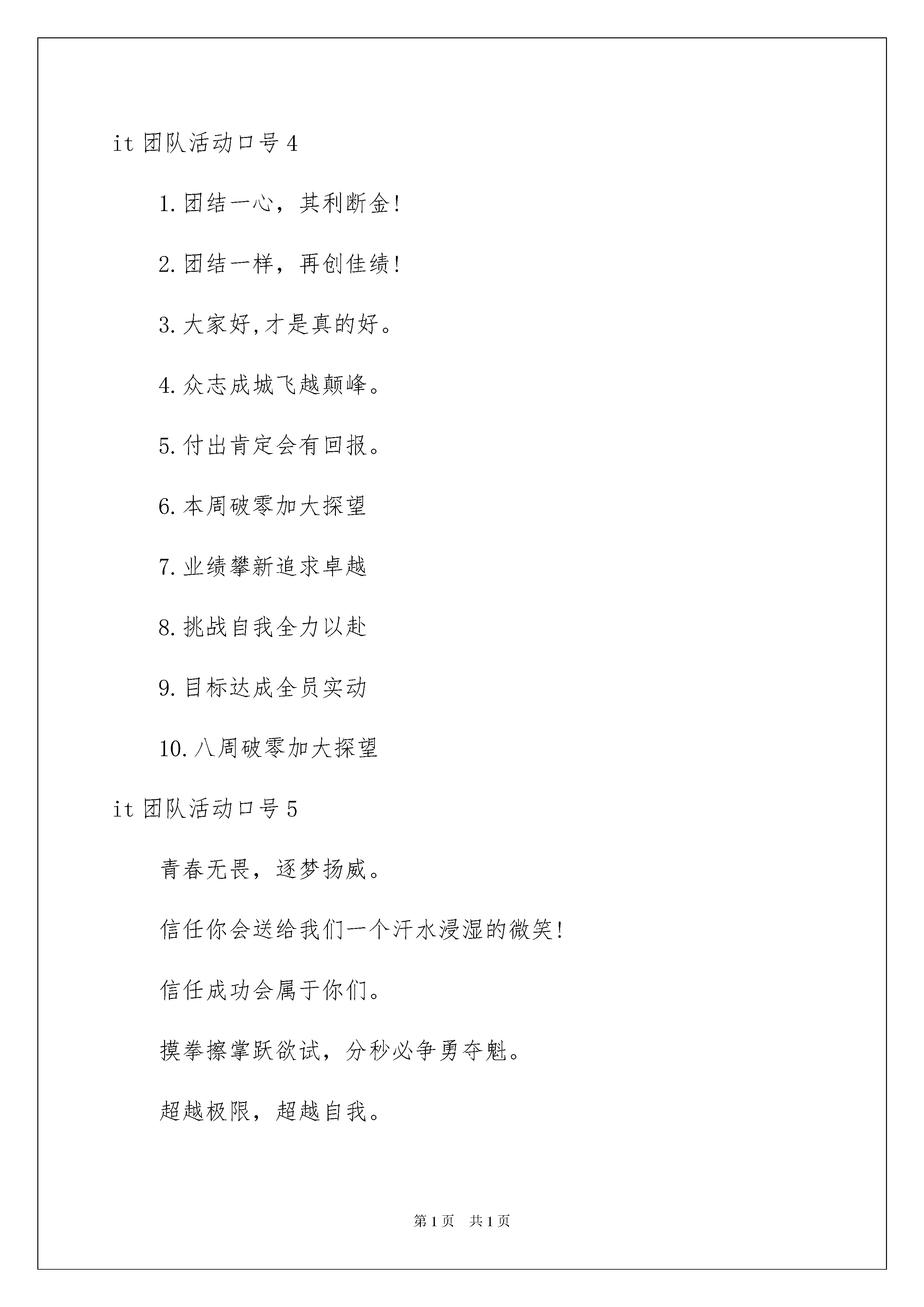 it 团队活动口号 4

1. 团结一心，其利断金!

2. 团结一样，再创佳绩!

3. 大家好,才是真的好。

4. 众志成城飞越颠峰。

5. 付出肯定会有回报。

6. 本周破零加大探望

7. 业绩攀新追求卓越

8. 挑战自我全力以赴

9. 目标达成全员实动

10. 八周破零加大探望

it 团队活动口号 5

青春无畏，逐梦扬威。

信任你会送给我们一个汗水浸湿的微笑!

信任成功会属于你们。

摸拳擦掌跃欲试，分秒必争勇夺魁。

超越极限，超越自我。

第 1 页　共 1 页